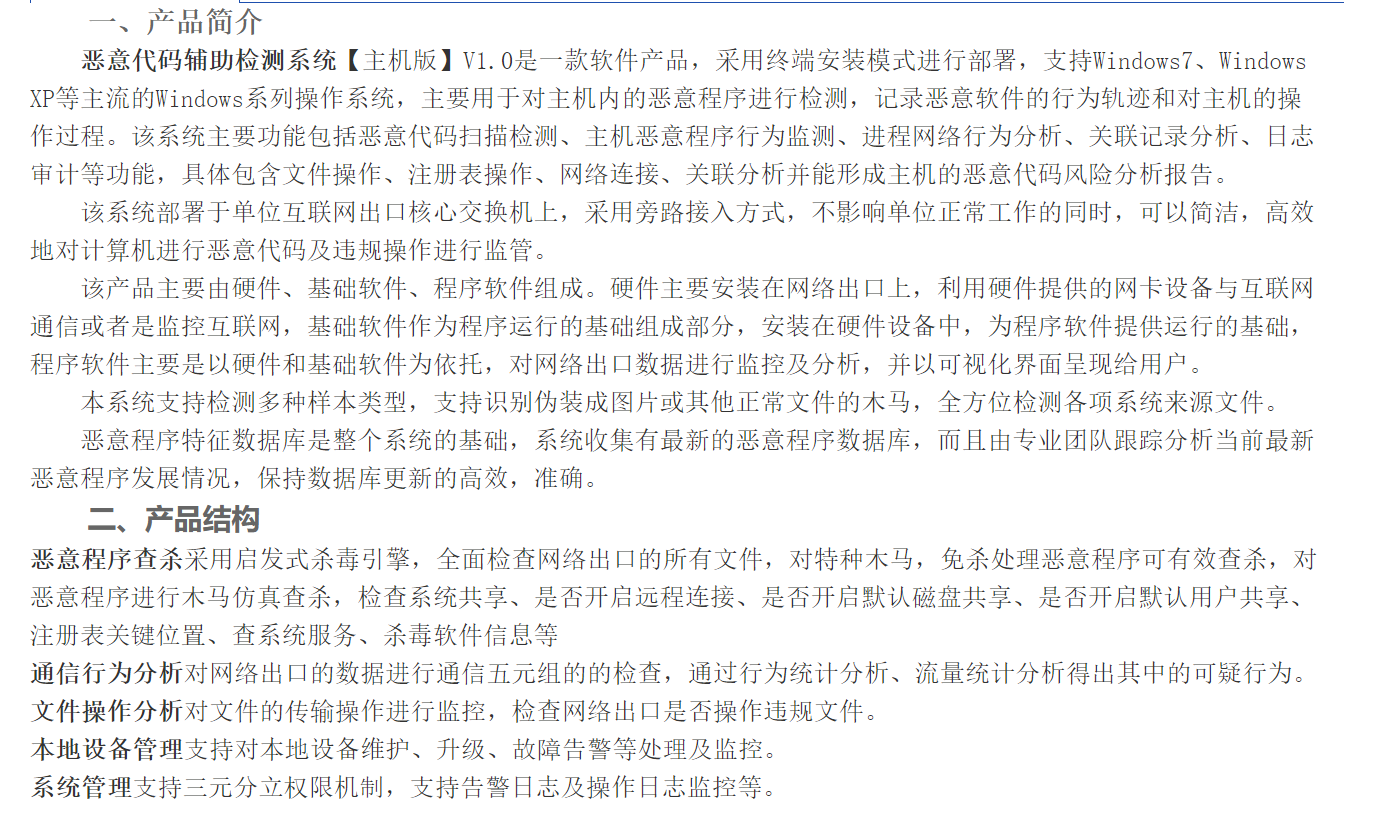 一、产品简介

恶意代码辅助检测系统【主机版】V1.0是一款软件产品，采用终端安装模式进行部署，支持Windows7、Windows XP等主流的Windows系列操作系统，主要用于对主机内的恶意程序进行检测，记录恶意软件的行为轨迹和对主机的操作过程。该系统主要功能包括恶意代码扫描检测、主机恶意程序行为监测、进程网络行为分析、关联记录分析、日志审计等功能，具体包含文件操作、注册表操作、网络连接、关联分析并能形成主机的恶意代码风险分析报告。

该系统部署于单位互联网出口核心交换机上，采用旁路接入方式，不影响单位正常工作的同时，可以简洁，高效地对计算机进行恶意代码及违规操作进行监管。

该产品主要由硬件、基础软件、程序软件组成。硬件主要安装在网络出口上，利用硬件提供的网卡设备与互联网通信或者是监控互联网，基础软件作为程序运行的基础组成部分，安装在硬件设备中，为程序软件提供运行的基础，程序软件主要是以硬件和基础软件为依托，对网络出口数据进行监控及分析，并以可视化界面呈现给用户。

本系统支持检测多种样本类型，支持识别伪装成图片或其他正常文件的木马，全方位检测各项系统来源文件。

恶意程序特征数据库是整个系统的基础，系统收集有最新的恶意程序数据库，而且由专业团队跟踪分析当前最新恶意程序发展情况，保持数据库更新的高效，准确。

二、产品结构

恶意程序查杀采用启发式杀毒引擎，全面检查网络出口的所有文件，对特种木马，免杀处理恶意程序可有效查杀，对恶意程序进行木马仿真查杀，检查系统共享、是否开启远程连接、是否开启默认磁盘共享、是否开启默认用户共享、注册表关键位置、查系统服务、杀毒软件信息等

通信行为分析对网络出口的数据进行通信五元组的的检查，通过行为统计分析、流量统计分析得出其中的可疑行为。

文件操作分析对文件的传输操作进行监控，检查网络出口是否操作违规文件。

本地设备管理支持对本地设备维护、升级、故障告警等处理及监控。

系统管理支持三元分立权限机制，支持告警日志及操作日志监控等。